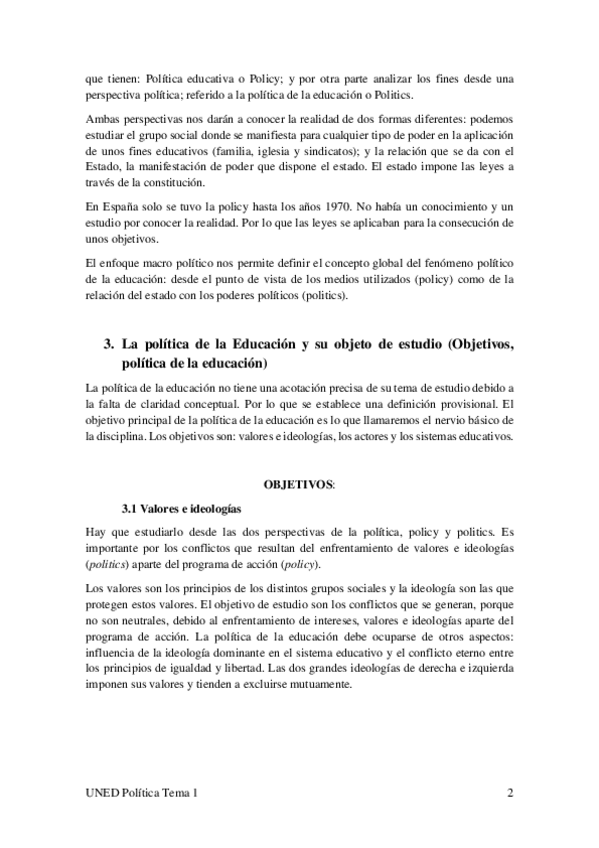 que tienen: Política educativa o Policy; y por otra parte analizar los fines desde una perspectiva política; referido a la política de la educación o Politics.

Ambas perspectivas nos darán a conocer la realidad de dos formas diferentes: podemos estudiar el grupo social donde se manifiesta para cualquier tipo de poder en la aplicación de unos fines educativos (familia, iglesia y sindicatos); y la relación que se da con el Estado, la manifestación de poder que dispone el estado. El estado impone las leyes a través de la constitución.

En España solo se tuvo la policy hasta los años 1970. No había un conocimiento y un estudio por conocer la realidad. Por lo que las leyes se aplicaban para la consecución de unos objetivos.

El enfoque macro político nos permite definir el concepto global del fenómeno político de la educación: desde el punto de vista de los medios utilizados (policy) como de la relación del estado con los poderes políticos (politics).

3. La política de la Educación y su objeto de estudio (Objetivos, política de la educación)

La política de la educación no tiene una acotación precisa de su tema de estudio debido a la falta de claridad conceptual. Por lo que se establece una definición provisional. El objetivo principal de la política de la educación es lo que llamaremos el nervio básico de la disciplina. Los objetivos son: valores e ideologías, los actores y los sistemas educativos.

OBJETIVOS:

3.1 Valores e ideologías

Hay que estudiarlo desde las dos perspectivas de la política, policy y politics. Es importante por los conflictos que resultan del enfrentamiento de valores e ideologías (politics) aparte del programa de acción (policy).

Los valores son los principios de los distintos grupos sociales y la ideología son las que protegen estos valores. El objetivo de estudio son los conflictos que se generan, porque no son neutrales, debido al enfrentamiento de intereses, valores e ideologías aparte del programa de acción. La política de la educación debe ocuparse de otros aspectos: influencia de la ideología dominante en el sistema educativo y el conflicto eterno entre los principios de igualdad y libertad. Las dos grandes ideologías de derecha e izquierda imponen sus valores y tienden a excluirse mutuamente.

UNED Política Tema 1

2